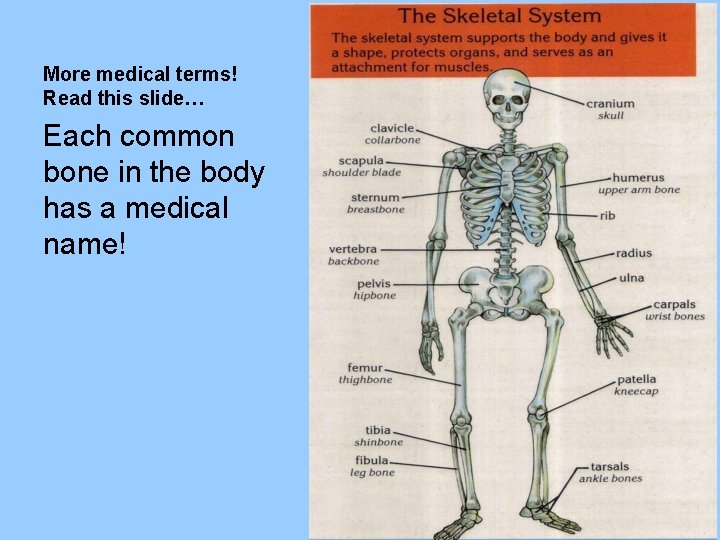 More medical terms!
Read this slide…

Each common bone in the body has a medical name!

The Skeletal System

The skeletal system supports the body and gives it a shape, protects organs, and serves as an attachment for muscles.

clavicle
collarbone

scapula
shoulder blade

sternum
breastbone

vertebra
backbone

pelvis
hipbone

femur
thighbone

tibia
shinbone

fibula
leg bone

cranium
skull

humerus
upper arm bone

rib

radius

ulna

carpals
wrist bones

patella
kneecap

tarsals
ankle bones